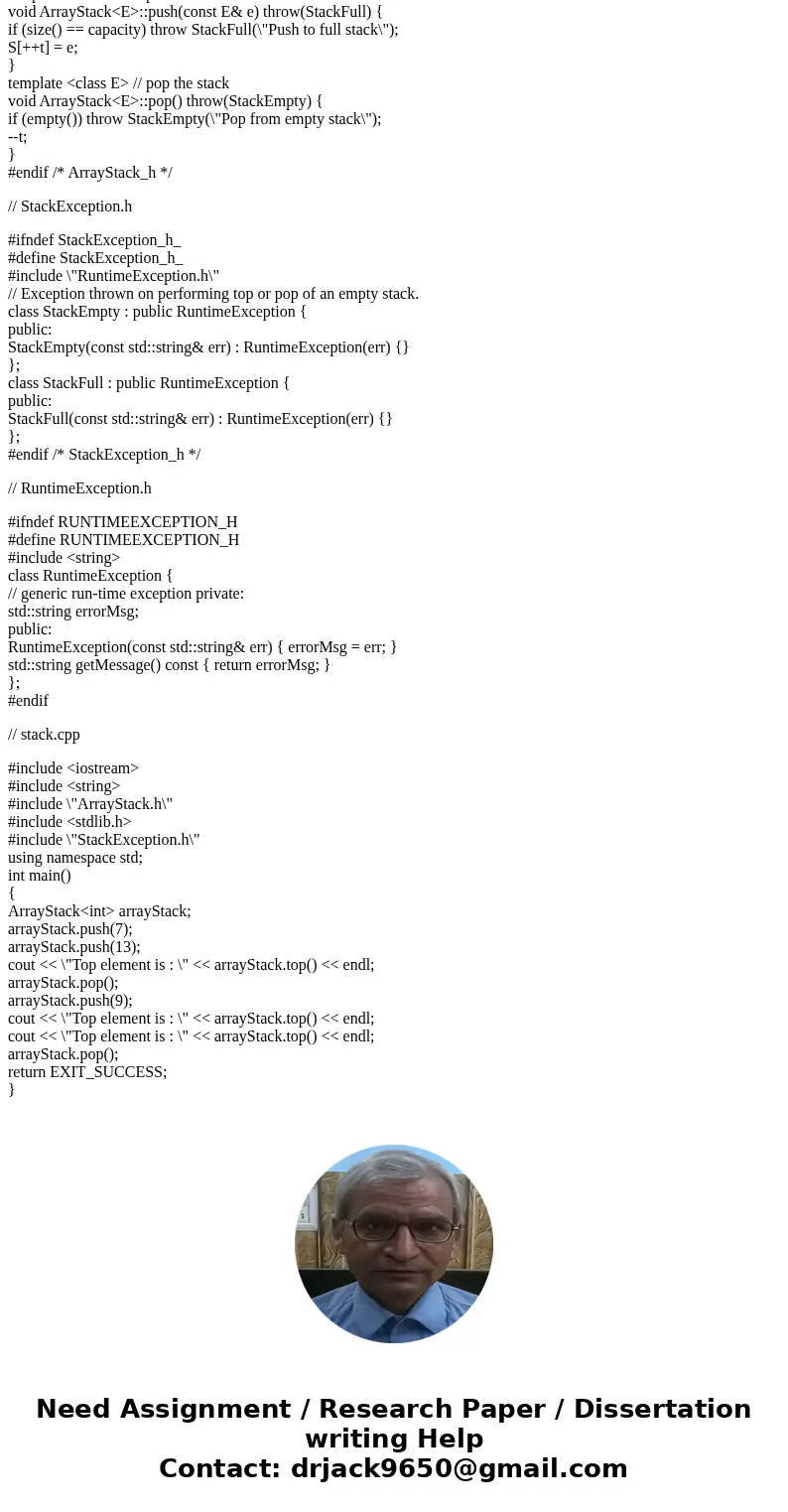 void ArrayStack<E>::push(const E& e) throw(StackFull) {
if (size() == capacity) throw StackFull(\"Push to full stack\");
S[++t] = e;
}
template <class E> // pop the stack
void ArrayStack<E>::pop() throw(StackEmpty) {
if (empty()) throw StackEmpty(\"Pop from empty stack\");
--t;
}
#endif /* ArrayStack_h */

// StackException.h

#ifndef StackException_h_
#define StackException_h_
#include \"RuntimeException.h\"
// Exception thrown on performing top or pop of an empty stack.
class StackEmpty : public RuntimeException {
public:
StackEmpty(const std::string& err) : RuntimeException(err) {}
};
class StackFull : public RuntimeException {
public:
StackFull(const std::string& err) : RuntimeException(err) {}
};
#endif /* StackException_h */

// RuntimeException.h

#ifndef RUNTIMEEXCEPTION_H
#define RUNTIMEEXCEPTION_H
#include <string>
class RuntimeException {
// generic run-time exception private:
std::string errorMsg;
public:
RuntimeException(const std::string& err) { errorMsg = err; }
std::string getMessage() const { return errorMsg; }
};
#endif

// stack.cpp

#include <iostream>
#include <string>
#include \"ArrayStack.h\"
#include <stdlib.h>
#include \"StackException.h\"
using namespace std;
int main()
{
ArrayStack<int> arrayStack;
arrayStack.push(7);
arrayStack.push(13);
cout << \"Top element is : \" << arrayStack.top() << endl;
arrayStack.pop();
arrayStack.push(9);
cout << \"Top element is : \" << arrayStack.top() << endl;
cout << \"Top element is : \" << arrayStack.top() << endl;
arrayStack.pop();
return EXIT_SUCCESS;
}

Need Assignment / Research Paper / Dissertation writing Help
Contact: drjack9650@gmail.com